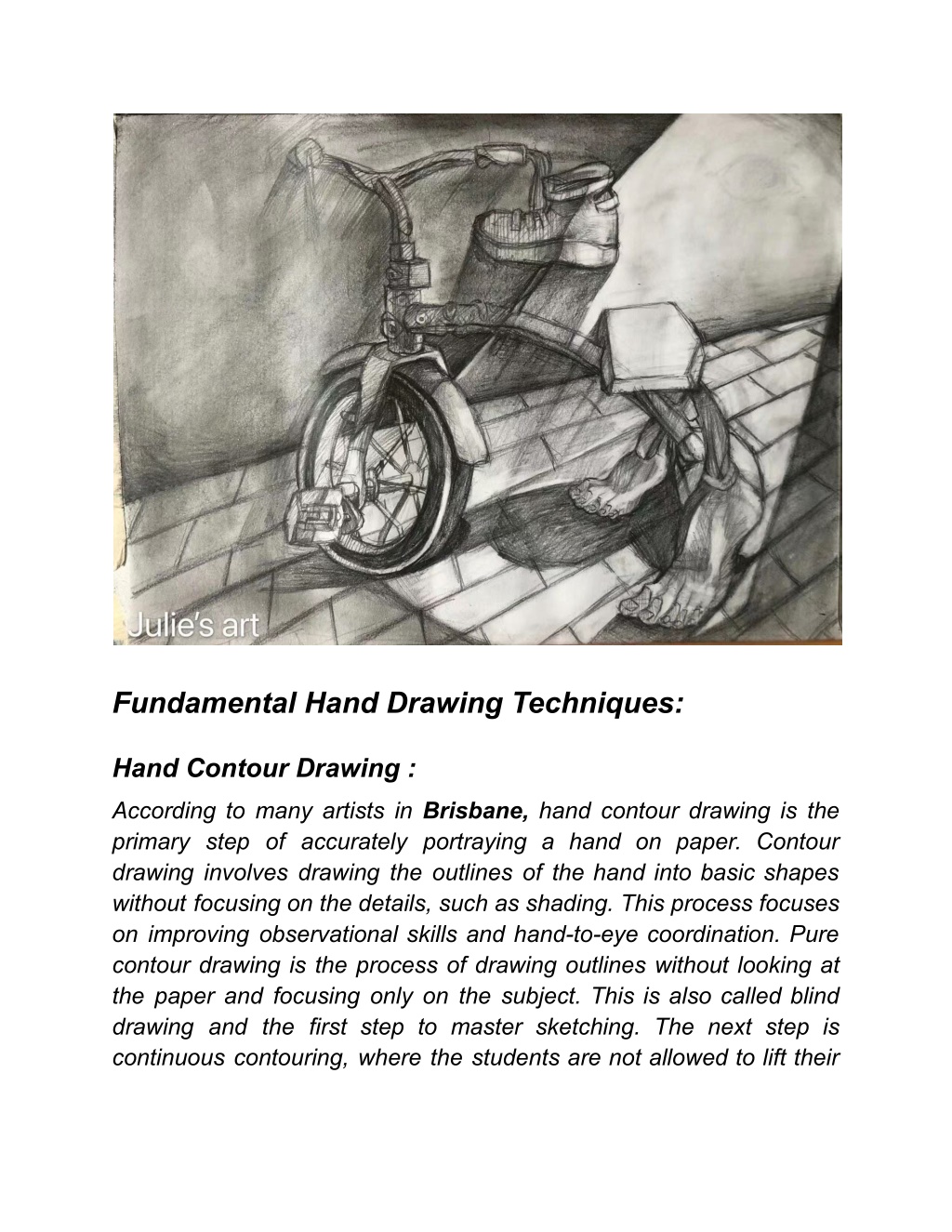 Julie's art

Fundamental Hand Drawing Techniques:

Hand Contour Drawing :

According to many artists in Brisbane, hand contour drawing is the primary step of accurately portraying a hand on paper. Contour drawing involves drawing the outlines of the hand into basic shapes without focusing on the details, such as shading. This process focuses on improving observational skills and hand-to-eye coordination. Pure contour drawing is the process of drawing outlines without looking at the paper and focusing only on the subject. This is also called blind drawing and the first step to master sketching. The next step is continuous contouring, where the students are not allowed to lift their